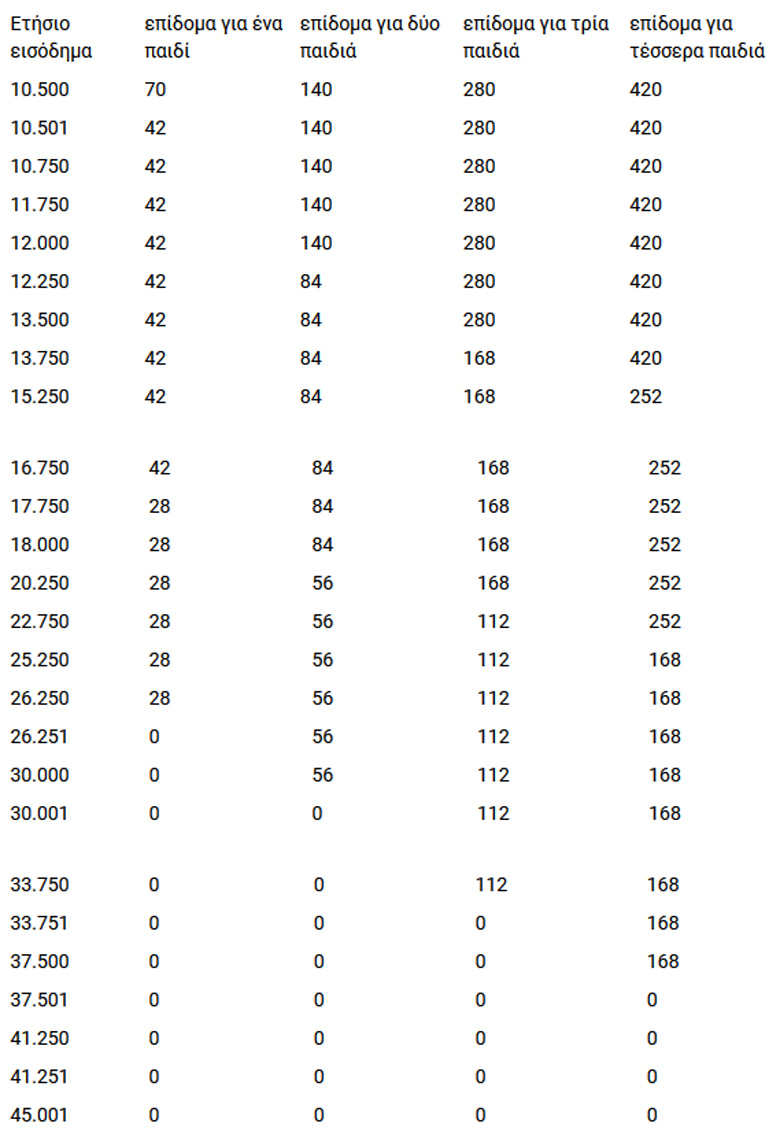 | Ετήσιο εισόδημα | επίδομα για ένα παιδί | επίδομα για δύο παιδιά | επίδομα για τρία παιδιά | επίδομα για τέσσερα παιδιά |
|---|---|---|---|---|
| 10.500 | 70 | 140 | 280 | 420 |
| 10.501 | 42 | 140 | 280 | 420 |
| 10.750 | 42 | 140 | 280 | 420 |
| 11.750 | 42 | 140 | 280 | 420 |
| 12.000 | 42 | 140 | 280 | 420 |
| 12.250 | 42 | 84 | 280 | 420 |
| 13.500 | 42 | 84 | 280 | 420 |
| 13.750 | 42 | 84 | 168 | 420 |
| 15.250 | 42 | 84 | 168 | 252 |
| 16.750 | 42 | 84 | 168 | 252 |
| 17.750 | 28 | 84 | 168 | 252 |
| 18.000 | 28 | 84 | 168 | 252 |
| 20.250 | 28 | 56 | 168 | 252 |
| 22.750 | 28 | 56 | 112 | 252 |
| 25.250 | 28 | 56 | 112 | 168 |
| 26.250 | 28 | 56 | 112 | 168 |
| 26.251 | 0 | 56 | 112 | 168 |
| 30.000 | 0 | 56 | 112 | 168 |
| 30.001 | 0 | 0 | 112 | 168 |
| 33.750 | 0 | 0 | 112 | 168 |
| 33.751 | 0 | 0 | 0 | 168 |
| 37.500 | 0 | 0 | 0 | 168 |
| 37.501 | 0 | 0 | 0 | 0 |
| 41.250 | 0 | 0 | 0 | 0 |
| 41.251 | 0 | 0 | 0 | 0 |
| 45.001 | 0 | 0 | 0 | 0 |